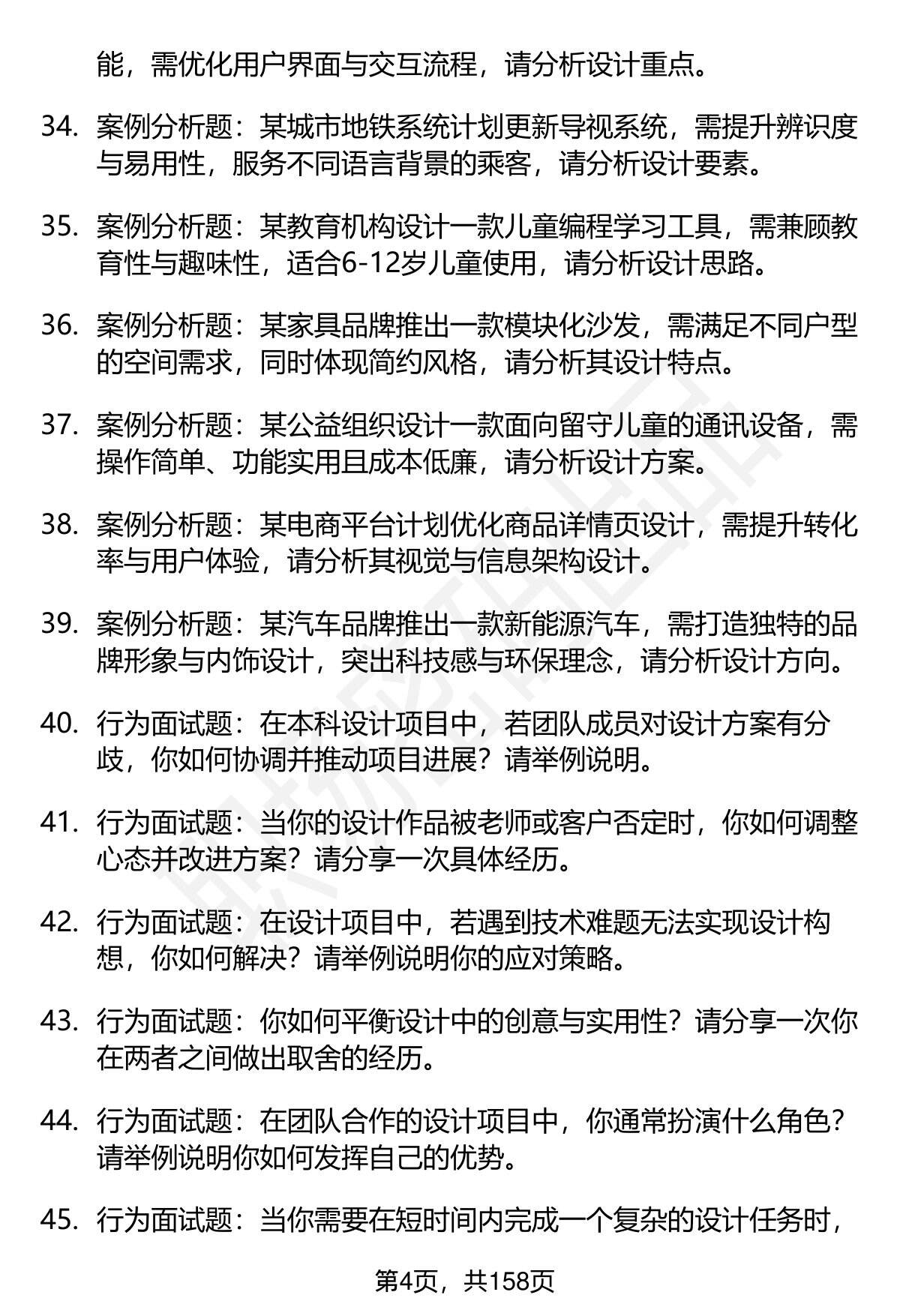 能，需优化用户界面与交互流程，请分析设计重点。

34. 案例分析题：某城市地铁系统计划更新导视系统，需提升辨识度与易用性，服务不同语言背景的乘客，请分析设计要素。

35. 案例分析题：某教育机构设计一款儿童编程学习工具，需兼顾教育性与趣味性，适合6-12岁儿童使用，请分析设计思路。

36. 案例分析题：某家具品牌推出一款模块化沙发，需满足不同户型的空间需求，同时体现简约风格，请分析其设计特点。

37. 案例分析题：某公益组织设计一款面向留守儿童的通讯设备，需操作简单、功能实用且成本低廉，请分析设计方案。

38. 案例分析题：某电商平台计划优化商品详情页设计，需提升转化率与用户体验，请分析其视觉与信息架构设计。

39. 案例分析题：某汽车品牌推出一款新能源汽车，需打造独特的品牌形象与内饰设计，突出科技感与环保理念，请分析设计方向。

40. 行为面试题：在本科设计项目中，若团队成员对设计方案有分歧，你如何协调并推动项目进展？请举例说明。

41. 行为面试题：当你的设计作品被老师或客户否定时，你如何调整心态并改进方案？请分享一次具体经历。

42. 行为面试题：在设计项目中，若遇到技术难题无法实现设计构想，你如何解决？请举例说明你的应对策略。

43. 行为面试题：你如何平衡设计中的创意与实用性？请分享一次你在两者之间做出取舍的经历。

44. 行为面试题：在团队合作的设计项目中，你通常扮演什么角色？请举例说明你如何发挥自己的优势。

45. 行为面试题：当你需要在短时间内完成一个复杂的设计任务时，

第4页，共158页